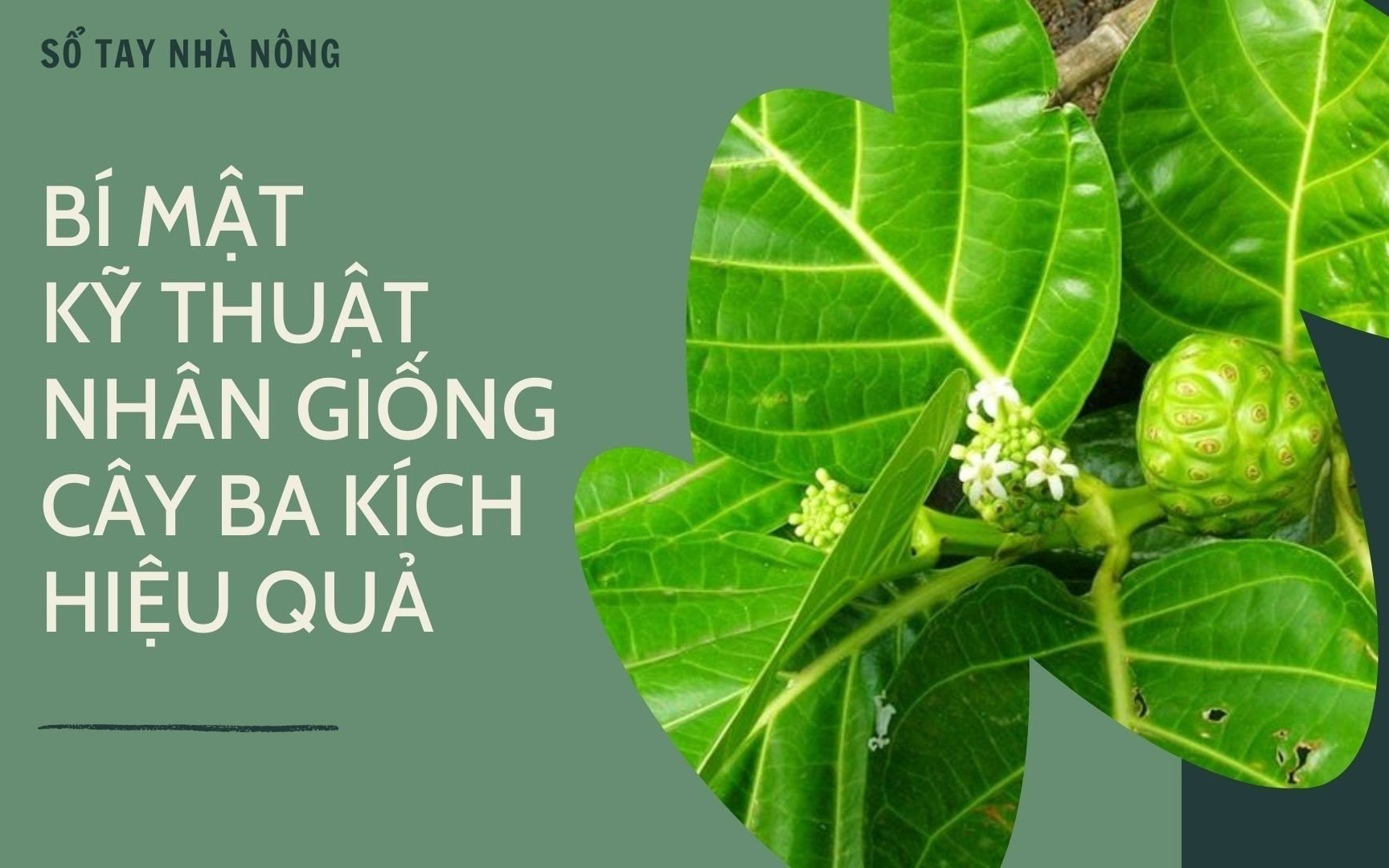 SỔ TAY NHÀ NÔNG

BÍ MẬT
KỸ THUẬT
NHÂN GIỐNG
CÂY BA KÍCH
HIỆU QUẢ